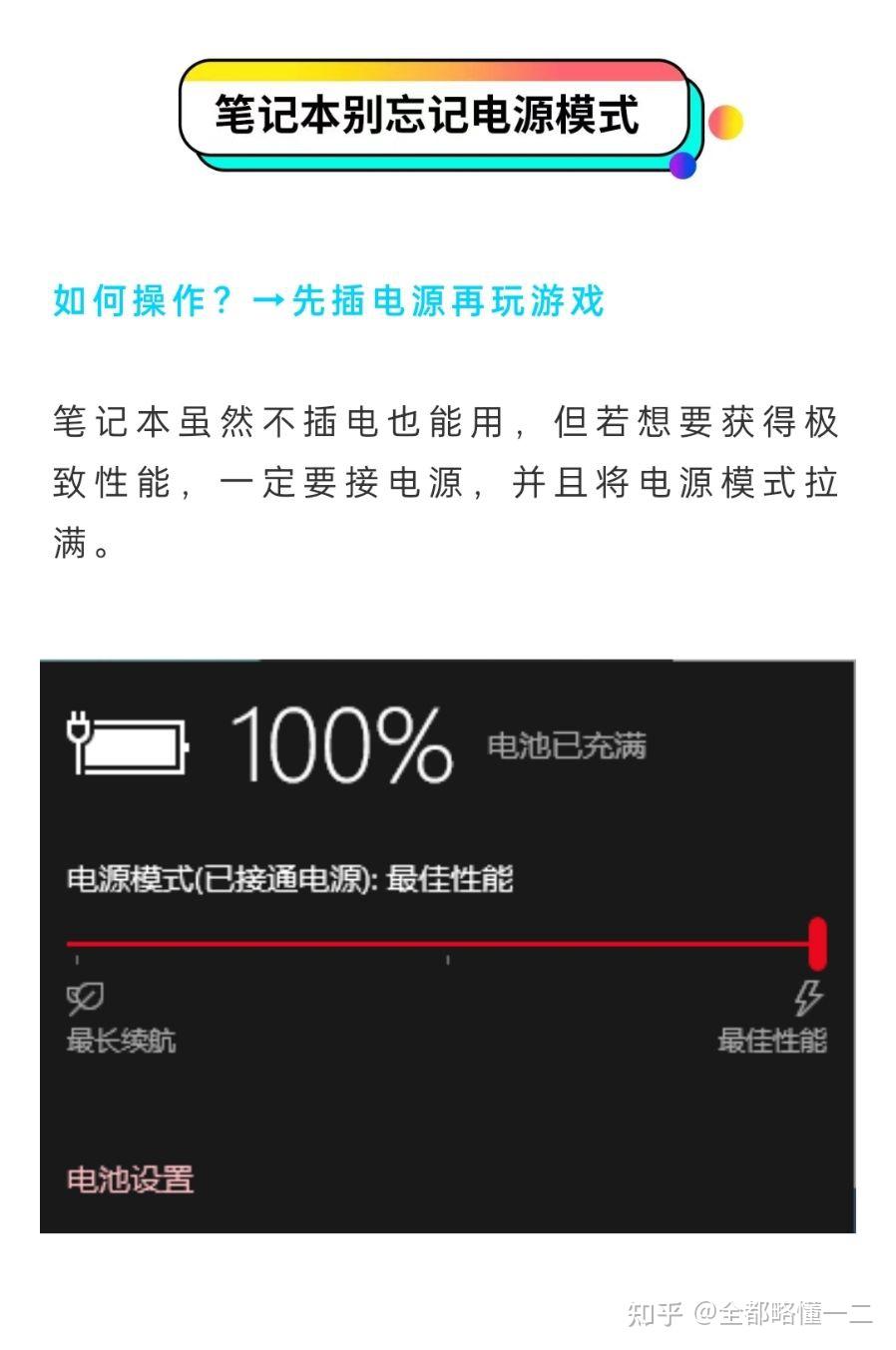 笔记本别忘记电源模式

如何操作？→先插电源再玩游戏

笔记本虽然不插电也能用，但若想要获得极致性能，一定要接电源，并且将电源模式拉满。

100%

电池已充满

电源模式(已接通电源): 最佳性能

最长续航

最佳性能

电池设置

知乎 @全都略懂一二